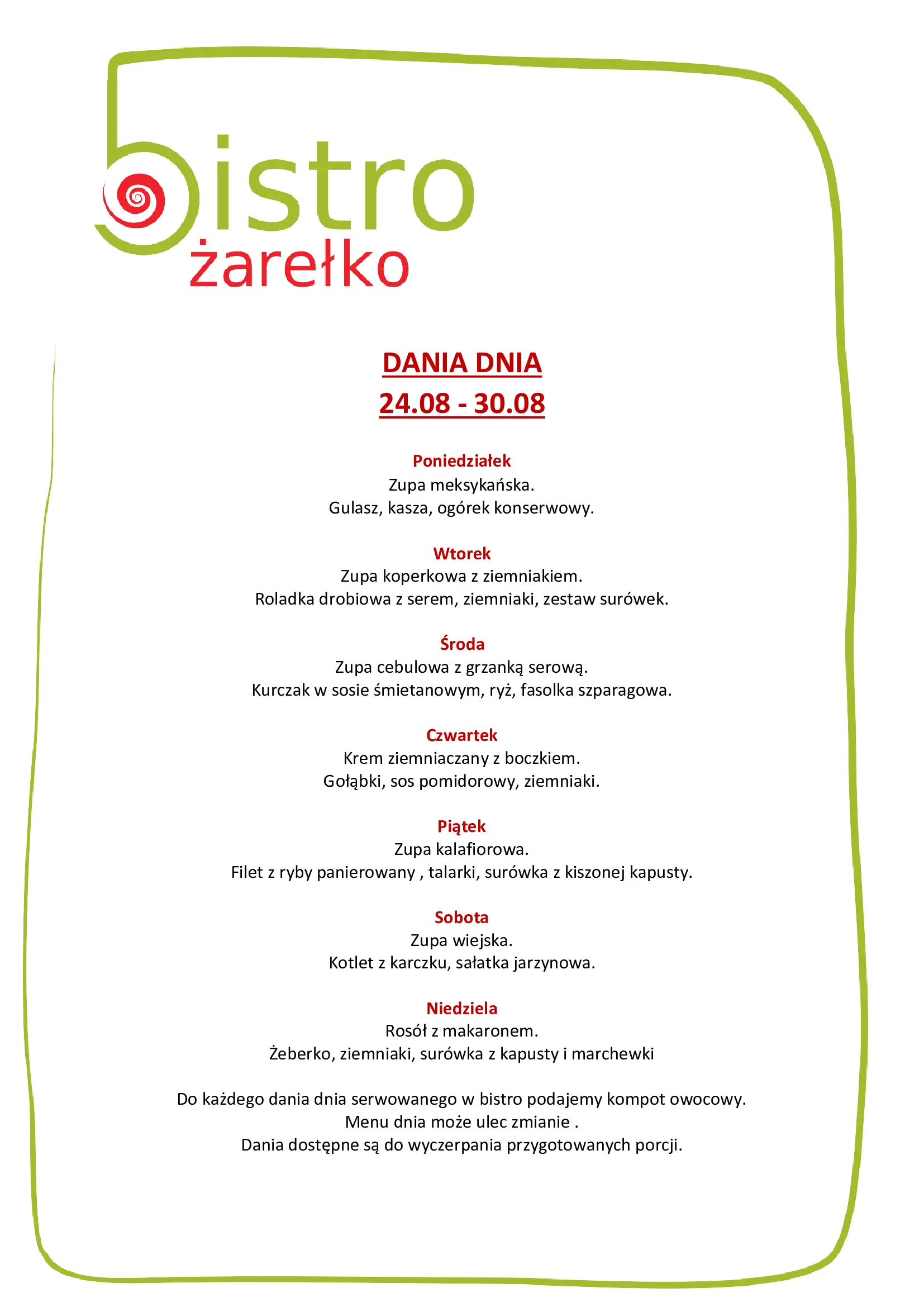 bistro
żarełko

DANIA DNIA
24.08 - 30.08

Poniedziałek
Zupa meksykańska.
Gulasz, kasza, ogórek konserwowy.

Wtorek
Zupa koperkowa z ziemniakiem.
Roladka drobiowa z serem, ziemniaki, zestaw surówek.

Środa
Zupa cebulowa z grzanką serową.
Kurczak w sosie śmietanowym, ryż, fasolka szparagowa.

Czwartek
Krem ziemniaczany z boczkiem.
Gołąbki, sos pomidorowy, ziemniaki.

Piątek
Zupa kalafiorowa.
Filet z ryby panierowany , talarki, surówka z kiszonej kapusty.

Sobota
Zupa wiejska.
Kotlet z karczku, sałatka jarzynowa.

Niedziela
Rosół z makaronem.
Żeberko, ziemniaki, surówka z kapusty i marchewki

Do każdego dania dnia serwowanego w bistro podajemy kompot owocowy.
Menu dnia może ulec zmianie .
Dania dostępne są do wyczerpania przygotowanych porcji.